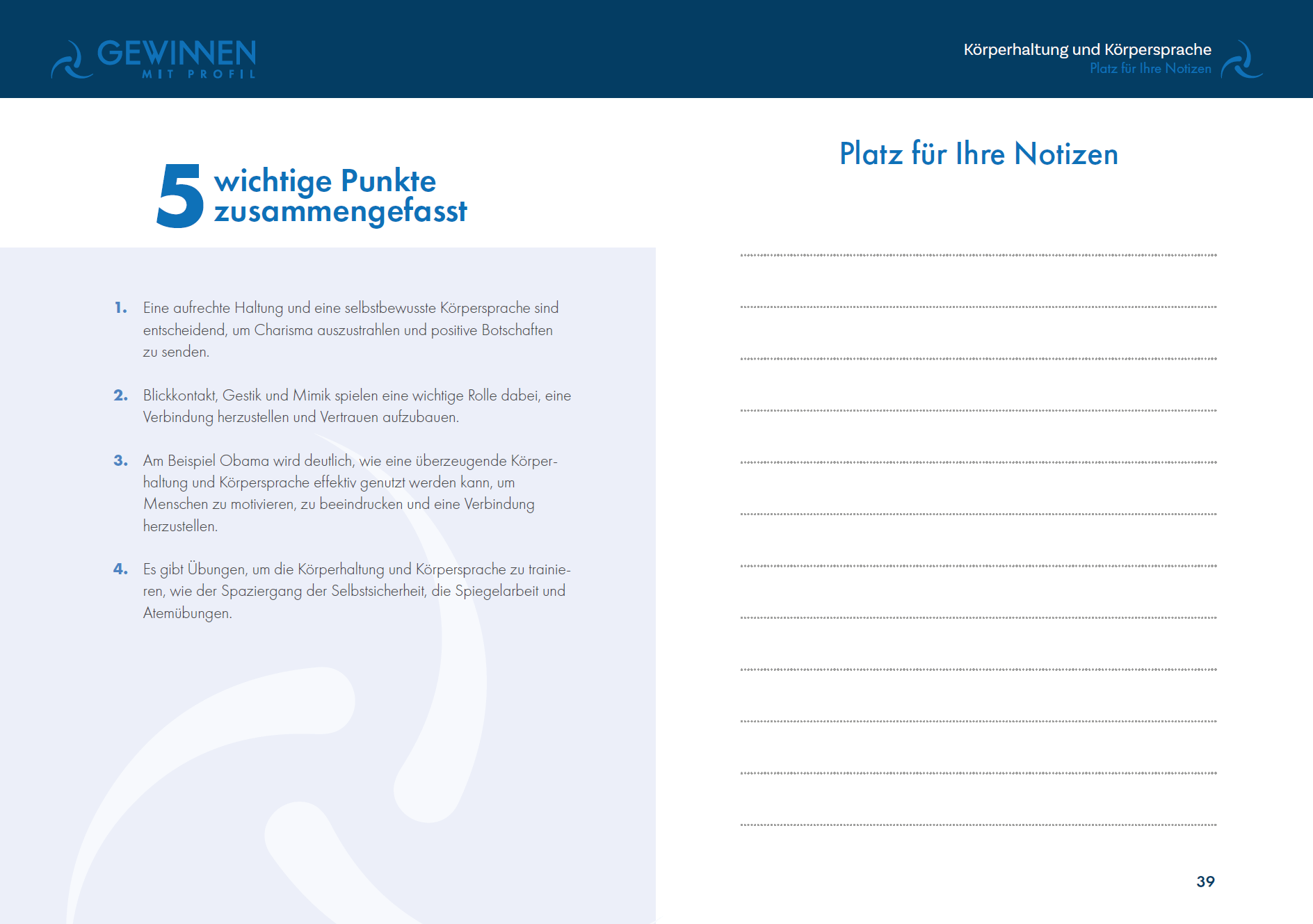 GEWINNEN
MIT PROFIL

Körperhaltung und Körpersprache
Platz für Ihre Notizen

5 wichtige Punkte zusammengefasst

1. Eine aufrechte Haltung und eine selbstbewusste Körpersprache sind entscheidend, um Charisma auszustrahlen und positive Botschaften zu senden.

2. Blickkontakt, Gestik und Mimik spielen eine wichtige Rolle dabei, eine Verbindung herzustellen und Vertrauen aufzubauen.

3. Am Beispiel Obama wird deutlich, wie eine überzeugende Körperhaltung und Körpersprache effektiv genutzt werden kann, um Menschen zu motivieren, zu beeindrucken und eine Verbindung herzustellen.

4. Es gibt Übungen, um die Körperhaltung und Körpersprache zu trainieren, wie der Spaziergang der Selbstsicherheit, die Spiegelarbeit und Atemübungen.

Platz für Ihre Notizen

39